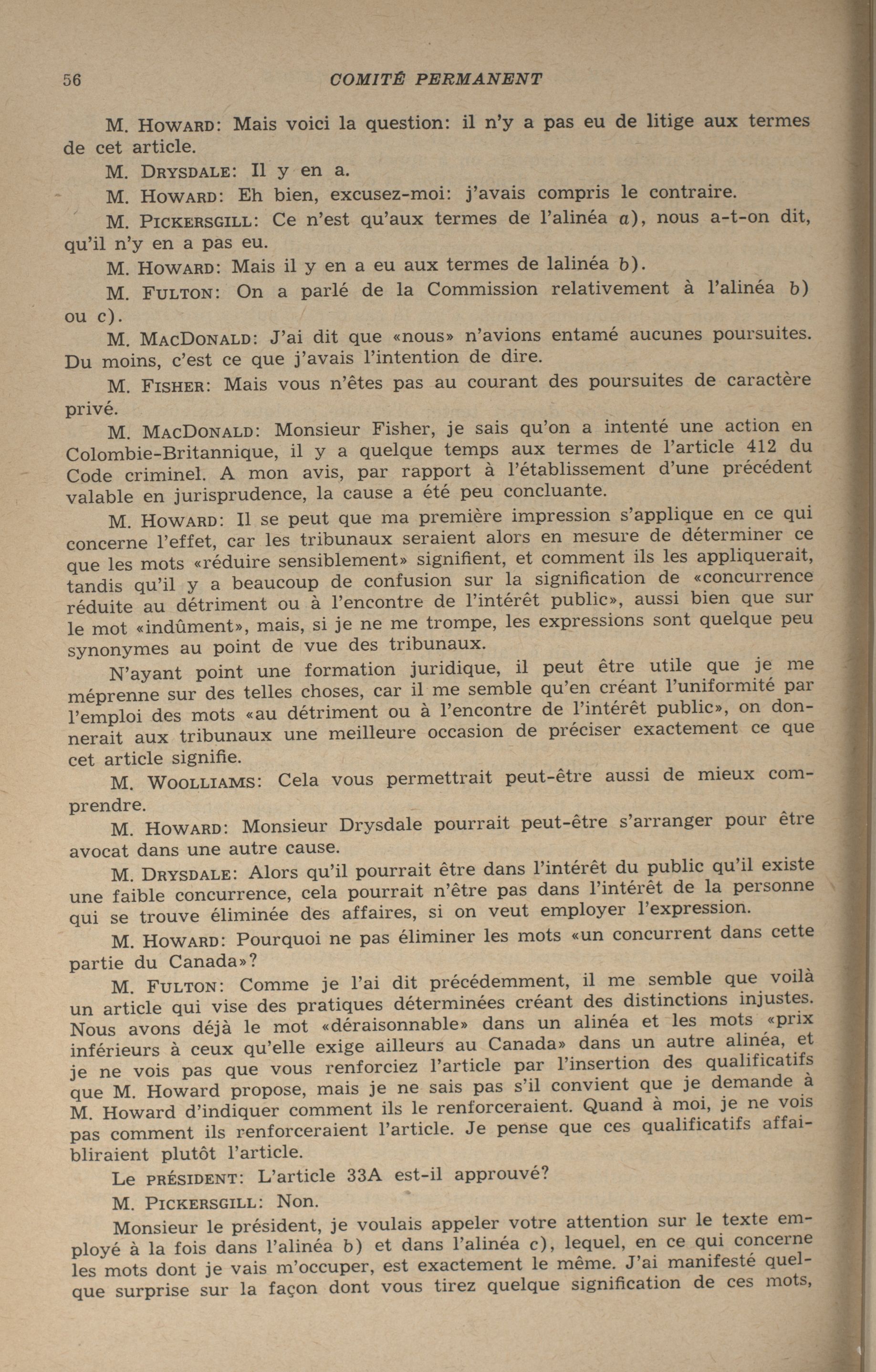 56 COMITÉ PERMANENT

M. HOWARD: Mais voici la question: il n'y a pas eu de litige aux termes de cet article.

M. DRYSDALE: Il y en a.

M. HOWARD: Eh bien, excusez-moi: j'avais compris le contraire.

M. PICKERSGILL: Ce n'est qu'aux termes de l'alinéa a), nous a-t-on dit, qu'il n'y en a pas eu.

M. HOWARD: Mais il y en a eu aux termes de lalinéa b).

M. FULTON: On a parlé de la Commission relativement à l'alinéa b) ou c).

M. MACDONALD: J'ai dit que «nous» n'avions entamé aucunes poursuites. Du moins, c'est ce que j'avais l'intention de dire.

M. FISHER: Mais vous n'êtes pas au courant des poursuites de caractère privé.

M. MACDONALD: Monsieur Fisher, je sais qu'on a intenté une action en Colombie-Britannique, il y a quelque temps aux termes de l'article 412 du Code criminel. A mon avis, par rapport à l'établissement d'une précédent valable en jurisprudence, la cause a été peu concluante.

M. HOWARD: Il se peut que ma première impression s'applique en ce qui concerne l'effet, car les tribunaux seraient alors en mesure de déterminer ce que les mots «réduire sensiblement» signifient, et comment ils les appliquerait, tandis qu'il y a beaucoup de confusion sur la signification de «concurrence réduite au détriment ou à l'encontre de l'intérêt public», aussi bien que sur le mot «indûment», mais, si je ne me trompe, les expressions sont quelque peu synonymes au point de vue des tribunaux.

N'ayant point une formation juridique, il peut être utile que je me méprenne sur des telles choses, car il me semble qu'en créant l'uniformité par l'emploi des mots «au détriment ou à l'encontre de l'intérêt public», on donnerait aux tribunaux une meilleure occasion de préciser exactement ce que cet article signifie.

M. WOOLLIAMS: Cela vous permettrait peut-être aussi de mieux comprendre.

M. HOWARD: Monsieur Drysdale pourrait peut-être s'arranger pour être avocat dans une autre cause.

M. DRYSDALE: Alors qu'il pourrait être dans l'intérêt du public qu'il existe une faible concurrence, cela pourrait n'être pas dans l'intérêt de la personne qui se trouve éliminée des affaires, si on veut employer l'expression.

M. HOWARD: Pourquoi ne pas éliminer les mots «un concurrent dans cette partie du Canada»?

M. FULTON: Comme je l'ai dit précédemment, il me semble que voilà un article qui vise des pratiques déterminées créant des distinctions injustes. Nous avons déjà le mot «déraisonnable» dans un alinéa et les mots «prix inférieurs à ceux qu'elle exige ailleurs au Canada» dans un autre alinéa, et je ne vois pas que vous renforciez l'article par l'insertion des qualificatifs que M. Howard propose, mais je ne sais pas s'il convient que je demande à M. Howard d'indiquer comment ils le renforceraient. Quand à moi, je ne vois pas comment ils renforceraient l'article. Je pense que ces qualificatifs affaibliraient plutôt l'article.

Le PRÉSIDENT: L'article 33A est-il approuvé?

M. PICKERSGILL: Non.

Monsieur le président, je voulais appeler votre attention sur le texte employé à la fois dans l'alinéa b) et dans l'alinéa c), lequel, en ce qui concerne les mots dont je vais m'occuper, est exactement le même. J'ai manifesté quelque surprise sur la façon dont vous tirez quelque signification de ces mots,